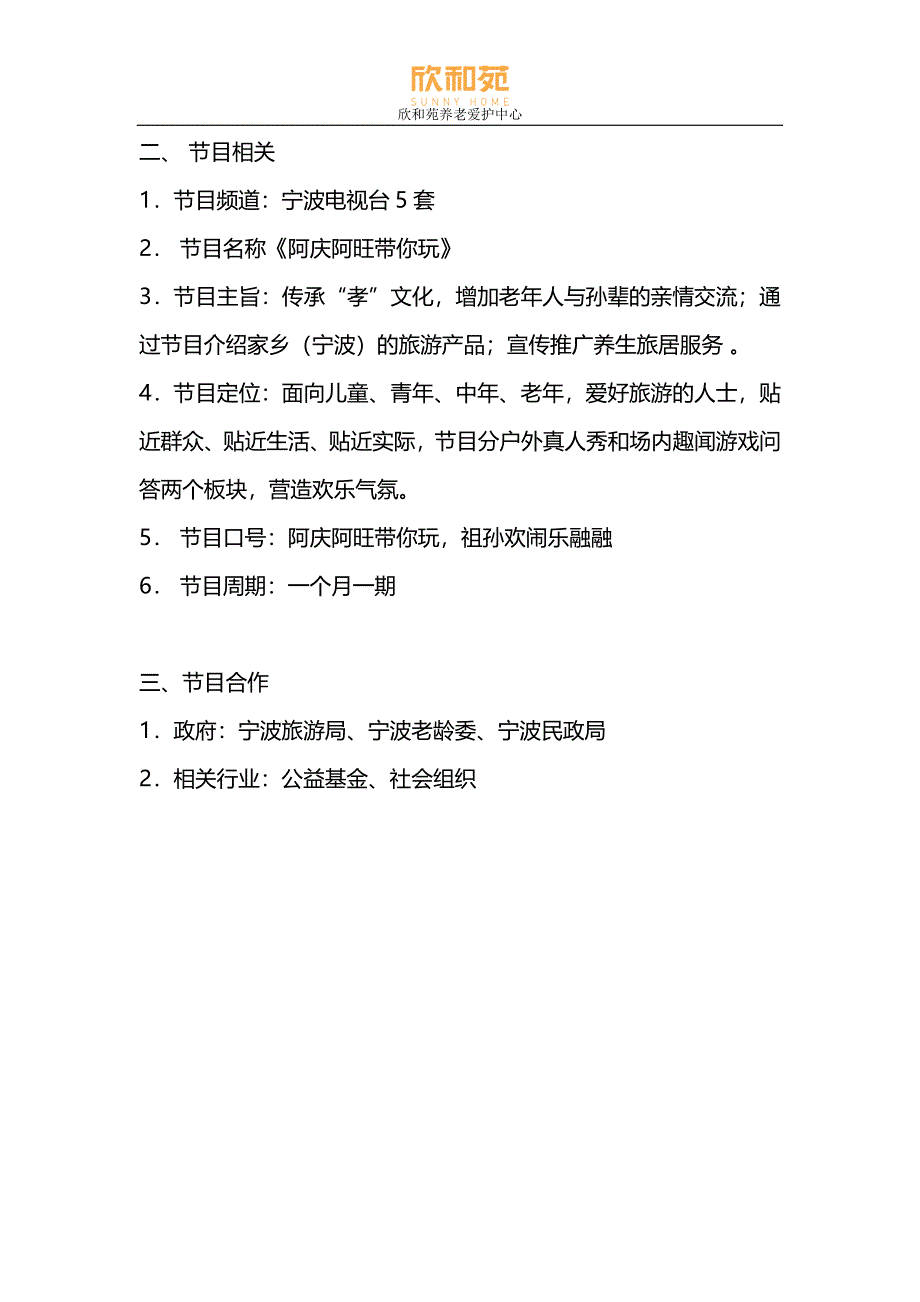 欣和苑
SUNNY HOME
欣和苑养老爱护中心

二、 节目相关

1．节目频道：宁波电视台 5 套

2． 节目名称《阿庆阿旺带你玩》

3．节目主旨：传承“孝”文化，增加老年人与孙辈的亲情交流；通过节目介绍家乡（宁波）的旅游产品；宣传推广养生旅居服务 。

4．节目定位：面向儿童、青年、中年、老年，爱好旅游的人士，贴近群众、贴近生活、贴近实际，节目分户外真人秀和场内趣闻游戏问答两个板块，营造欢乐气氛。

5． 节目口号：阿庆阿旺带你玩，祖孙欢闹乐融融

6． 节目周期：一个月一期

三、节目合作

1．政府：宁波旅游局、宁波老龄委、宁波民政局

2．相关行业：公益基金、社会组织